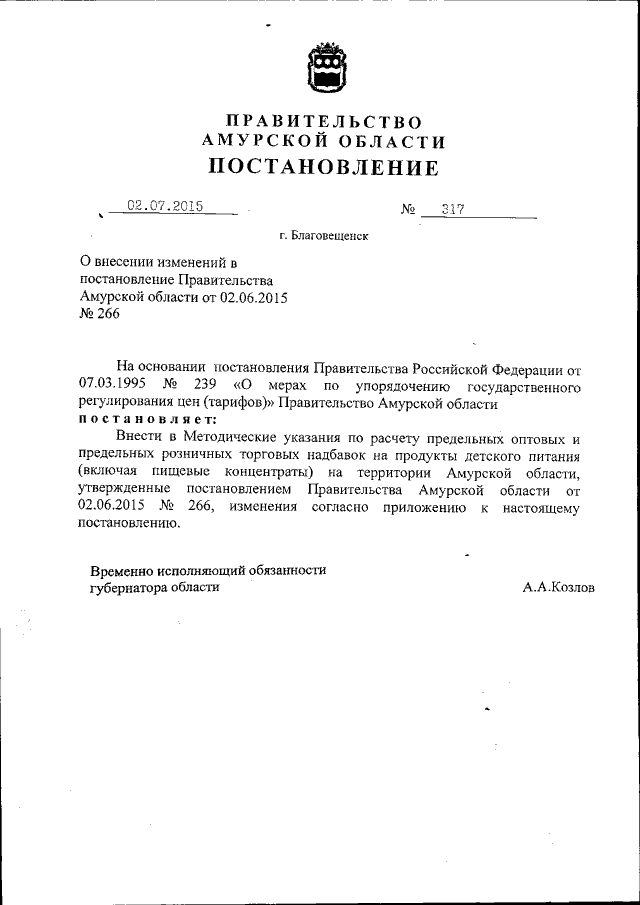 ПРАВИТЕЛЬСТВО
АМУРСКОЙ ОБЛАСТИ
ПОСТАНОВЛЕНИЕ

02.07.2015 № 317

г. Благовещенск

О внесении изменений в постановление Правительства Амурской области от 02.06.2015 № 266

На основании постановления Правительства Российской Федерации от 07.03.1995 № 239 «О мерах по упорядочению государственного регулирования цен (тарифов)» Правительство Амурской области
постановляет:

Внести в Методические указания по расчету предельных оптовых и предельных розничных торговых надбавок на продукты детского питания (включая пищевые концентраты) на территории Амурской области, утвержденные постановлением Правительства Амурской области от 02.06.2015 № 266, изменения согласно приложению к настоящему постановлению.

Временно исполняющий обязанности губернатора области А.А.Козлов